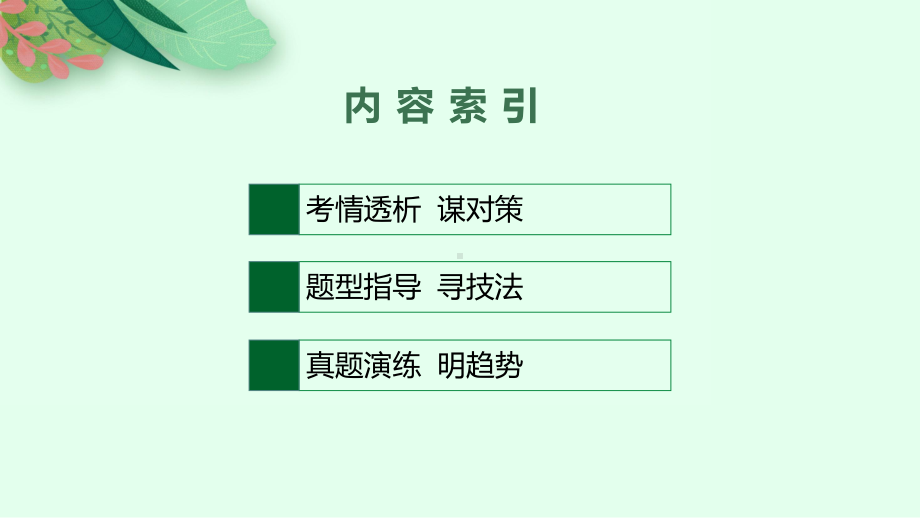 内容索引

考情透析 谋对策

题型指导 寻技法

真题演练 明趋势